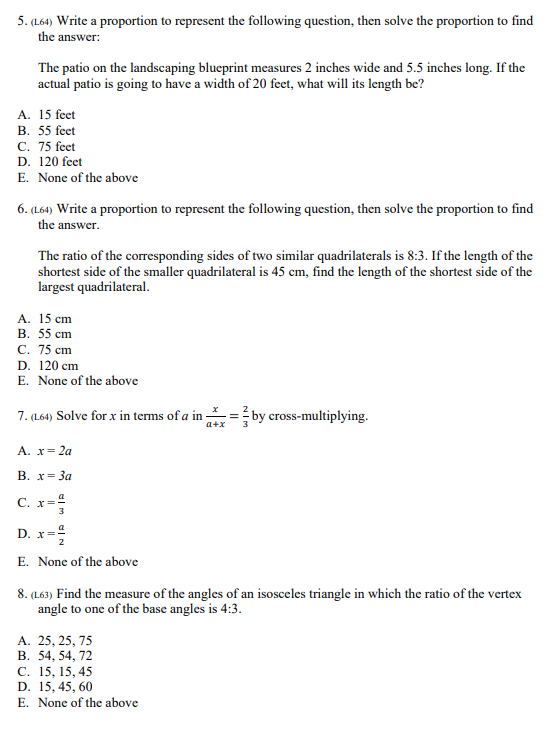 5. (L64) Write a proportion to represent the following question, then solve the proportion to find the answer:

The patio on the landscaping blueprint measures 2 inches wide and 5.5 inches long. If the actual patio is going to have a width of 20 feet, what will its length be?

A. 15 feet
B. 55 feet
C. 75 feet
D. 120 feet
E. None of the above

6. (L64) Write a proportion to represent the following question, then solve the proportion to find the answer.

The ratio of the corresponding sides of two similar quadrilaterals is 8:3. If the length of the shortest side of the smaller quadrilateral is 45 cm, find the length of the shortest side of the largest quadrilateral.

A. 15 cm
B. 55 cm
C. 75 cm
D. 120 cm
E. None of the above

7. (L64) Solve for $x$ in terms of $a$ in $\frac{x}{a+x} = \frac{2}{3}$ by cross-multiplying.

A. $x = 2a$

B. $x = 3a$

C. $x = \frac{a}{3}$

D. $x = \frac{a}{2}$

E. None of the above

8. (L63) Find the measure of the angles of an isosceles triangle in which the ratio of the vertex angle to one of the base angles is 4:3.

A. 25, 25, 75
B. 54, 54, 72
C. 15, 15, 45
D. 15, 45, 60
E. None of the above